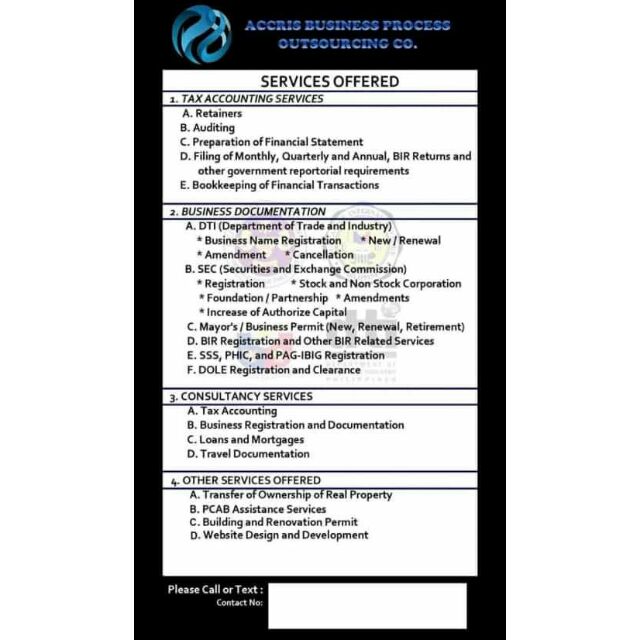 ACCRIS BUSINESS PROCESS OUTSOURCING CO.

SERVICES OFFERED

1. TAX ACCOUNTING SERVICES
A. Retainers
B. Auditing
C. Preparation of Financial Statement
D. Filing of Monthly, Quarterly and Annual, BIR Returns and other government reportorial requirements
E. Bookkeeping of Financial Transactions

2. BUSINESS DOCUMENTATION
A. DTI (Department of Trade and Industry)
* Business Name Registration * New / Renewal
* Amendment * Cancellation
B. SEC (Securities and Exchange Commission)
* Registration * Stock and Non Stock Corporation
* Foundation / Partnership * Amendments
* Increase of Authorize Capital
C. Mayor's / Business Permit (New, Renewal, Retirement)
D. BIR Registration and Other BIR Related Services
E. SSS, PHIC, and PAG-IBIG Registration
F. DOLE Registration and Clearance

3. CONSULTANCY SERVICES
A. Tax Accounting
B. Business Registration and Documentation
C. Loans and Mortgages
D. Travel Documentation

4. OTHER SERVICES OFFERED
A. Transfer of Ownership of Real Property
B. PCAB Assistance Services
C. Building and Renovation Permit
D. Website Design and Development

Please Call or Text :
Contact No: